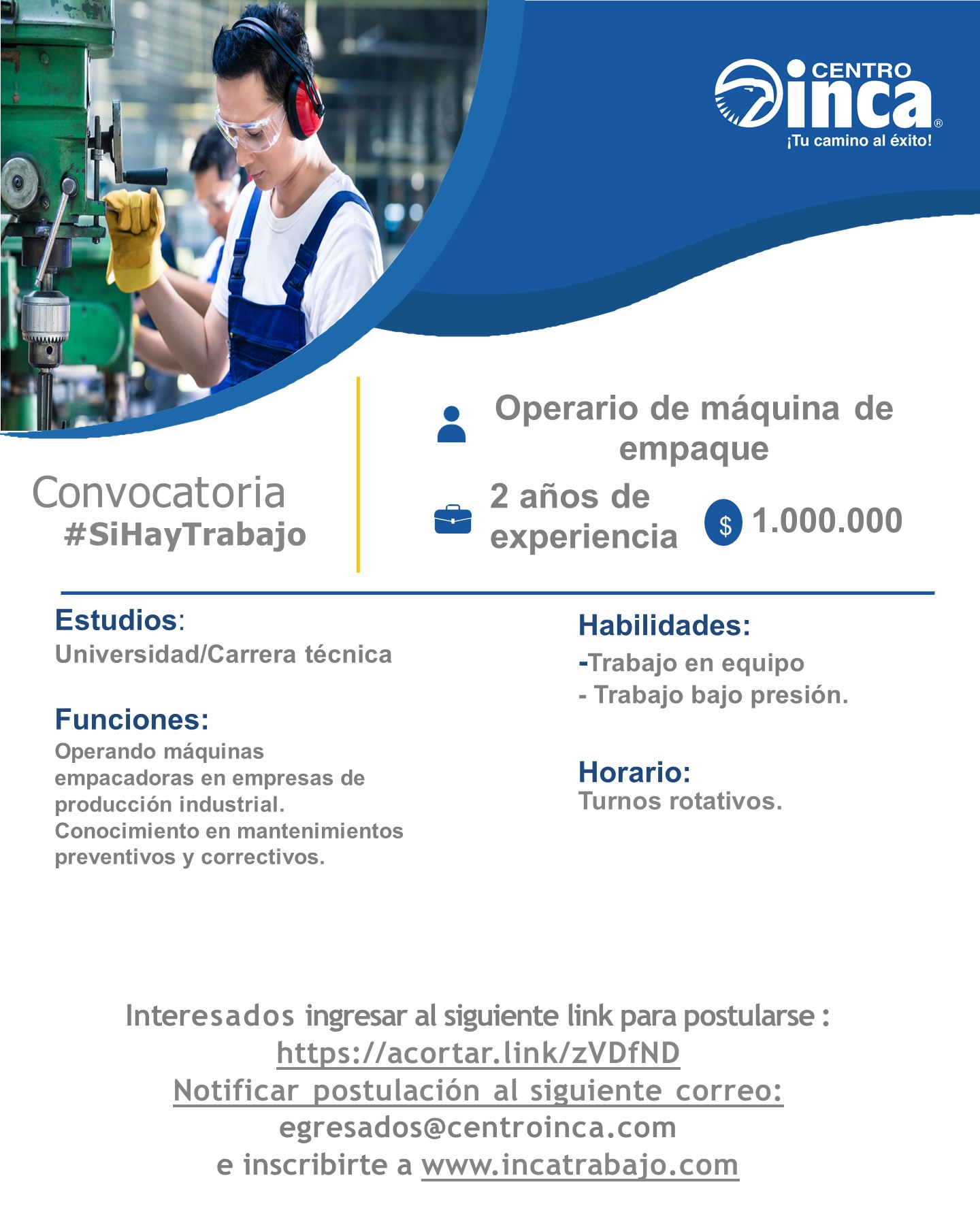 CENTRO inca®
¡Tu camino al éxito!

Convocatoria
#SiHayTrabajo

Operario de máquina de empaque

2 años de experiencia

$ 1.000.000

Estudios:
Universidad/Carrera técnica

Funciones:
Operando máquinas empacadoras en empresas de producción industrial.
Conocimiento en mantenimientos preventivos y correctivos.

Habilidades:
-Trabajo en equipo
- Trabajo bajo presión.

Horario:
Turnos rotativos.

Interesados ingresar al siguiente link para postularse :
https://acortar.link/zVDfND
Notificar postulación al siguiente correo:
egresados@centroinca.com
e inscribirte a www.incatrabajo.com